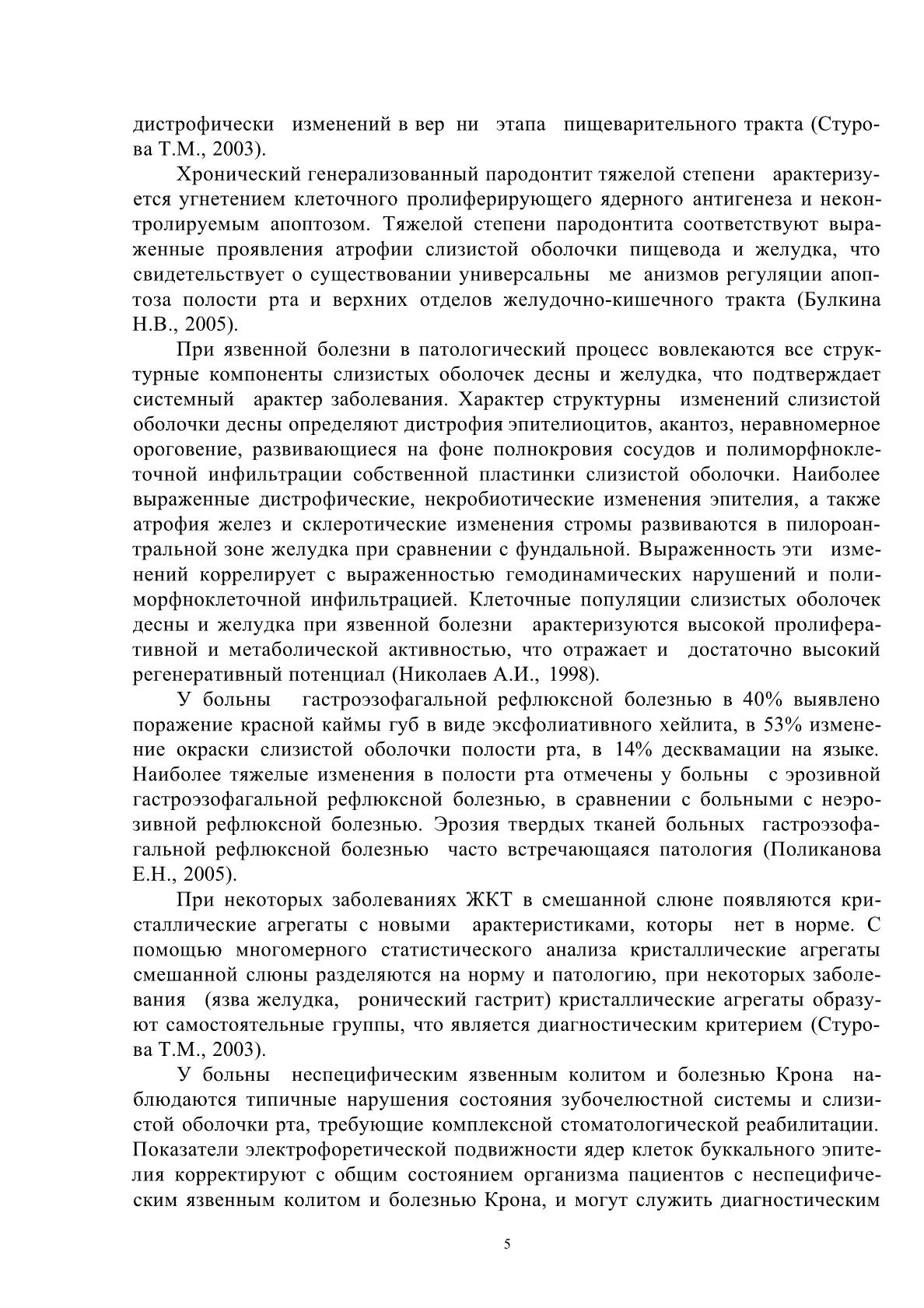 дистрофически изменений в вер ни этапа пищеварительного тракта (Стурова Т.М., 2003).

Хронический генерализованный пародонтит тяжелой степени арактеризуется угнетением клеточного пролиферирующего ядерного антигенеза и неконтролируемым апоптозом. Тяжелой степени пародонтита соответствуют выраженные проявления атрофии слизистой оболочки пищевода и желудка, что свидетельствует о существовании универсальны ме анизмов регуляции апоптоза полости рта и верхних отделов желудочно-кишечного тракта (Булкина Н.В., 2005).

При язвенной болезни в патологический процесс вовлекаются все структурные компоненты слизистых оболочек десны и желудка, что подтверждает системный арактер заболевания. Характер структурны изменений слизистой оболочки десны определяют дистрофия эпителиоцитов, акантоз, неравномерное ороговение, развивающиеся на фоне полнокровия сосудов и полиморфноклеточной инфильтрации собственной пластинки слизистой оболочки. Наиболее выраженные дистрофические, некробиотические изменения эпителия, а также атрофия желез и склеротические изменения стромы развиваются в пилороантральной зоне желудка при сравнении с фундальной. Выраженность эти изменений коррелирует с выраженностью гемодинамических нарушений и полиморфноклеточной инфильтрацией. Клеточные популяции слизистых оболочек десны и желудка при язвенной болезни арактеризуются высокой пролиферативной и метаболической активностью, что отражает и достаточно высокий регенеративный потенциал (Николаев А.И., 1998).

У больны гастроэзофагальной рефлюксной болезнью в 40% выявлено поражение красной каймы губ в виде эксфолиативного хейлита, в 53% изменение окраски слизистой оболочки полости рта, в 14% десквамации на языке. Наиболее тяжелые изменения в полости рта отмечены у больны с эрозивной гастроэзофагальной рефлюксной болезнью, в сравнении с больными с неэрозивной рефлюксной болезнью. Эрозия твердых тканей больных гастроэзофагальной рефлюксной болезнью часто встречающаяся патология (Поликанова Е.Н., 2005).

При некоторых заболеваниях ЖКТ в смешанной слюне появляются кристаллические агрегаты с новыми арактеристиками, которы нет в норме. С помощью многомерного статистического анализа кристаллические агрегаты смешанной слюны разделяются на норму и патологию, при некоторых заболевания (язва желудка, ронический гастрит) кристаллические агрегаты образуют самостоятельные группы, что является диагностическим критерием (Стурова Т.М., 2003).

У больны неспецифическим язвенным колитом и болезнью Крона наблюдаются типичные нарушения состояния зубочелюстной системы и слизистой оболочки рта, требующие комплексной стоматологической реабилитации. Показатели электрофоретической подвижности ядер клеток буккального эпителия корректируют с общим состоянием организма пациентов с неспецифическим язвенным колитом и болезнью Крона, и могут служить диагностическим

5